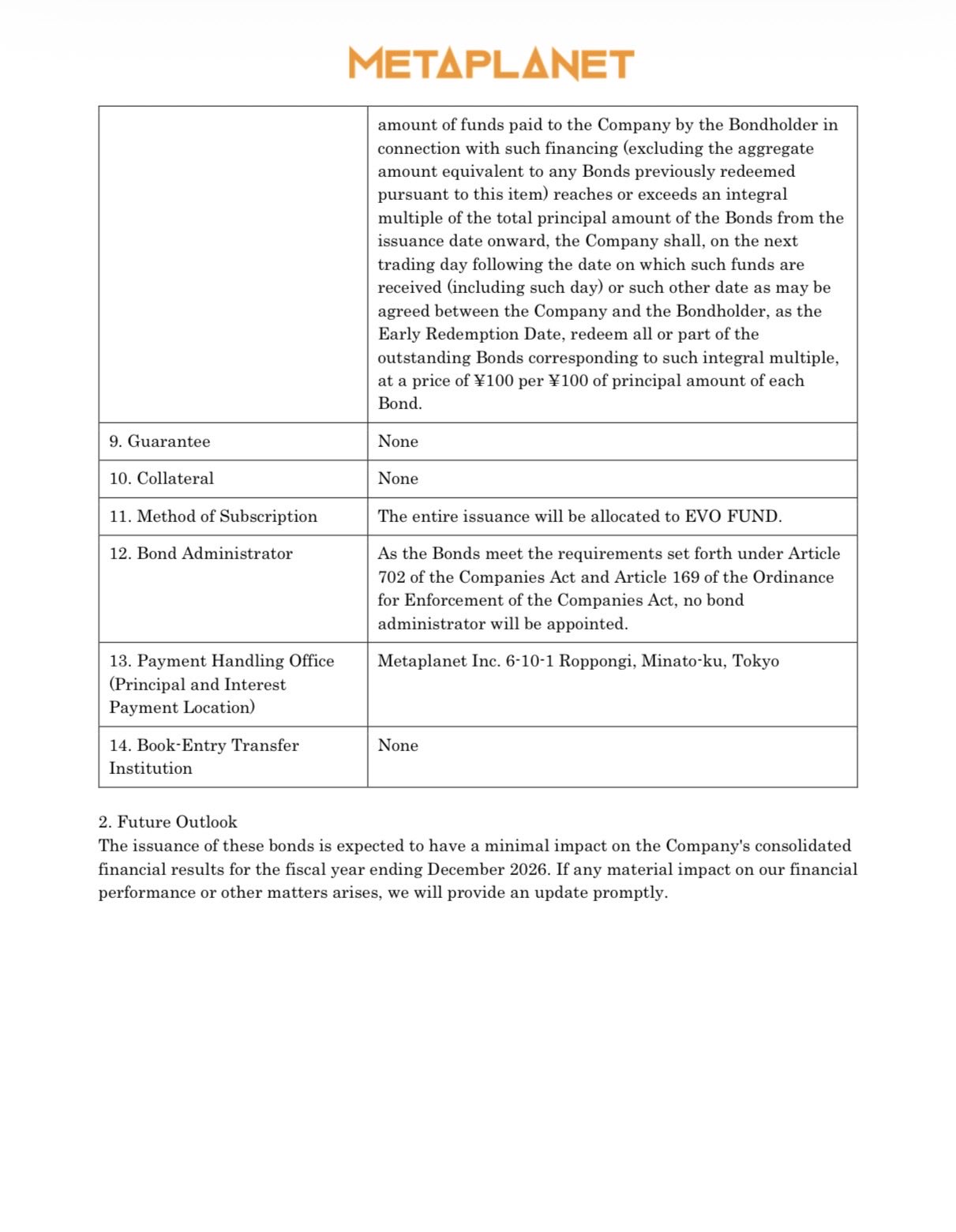 METAPLANET

| | |
|---|---|
| | amount of funds paid to the Company by the Bondholder in connection with such financing (excluding the aggregate amount equivalent to any Bonds previously redeemed pursuant to this item) reaches or exceeds an integral multiple of the total principal amount of the Bonds from the issuance date onward, the Company shall, on the next trading day following the date on which such funds are received (including such day) or such other date as may be agreed between the Company and the Bondholder, as the Early Redemption Date, redeem all or part of the outstanding Bonds corresponding to such integral multiple, at a price of ¥100 per ¥100 of principal amount of each Bond. |
| 9. Guarantee | None |
| 10. Collateral | None |
| 11. Method of Subscription | The entire issuance will be allocated to EVO FUND. |
| 12. Bond Administrator | As the Bonds meet the requirements set forth under Article 702 of the Companies Act and Article 169 of the Ordinance for Enforcement of the Companies Act, no bond administrator will be appointed. |
| 13. Payment Handling Office (Principal and Interest Payment Location) | Metaplanet Inc. 6-10-1 Roppongi, Minato-ku, Tokyo |
| 14. Book-Entry Transfer Institution | None |

2. Future Outlook
The issuance of these bonds is expected to have a minimal impact on the Company's consolidated financial results for the fiscal year ending December 2026. If any material impact on our financial performance or other matters arises, we will provide an update promptly.